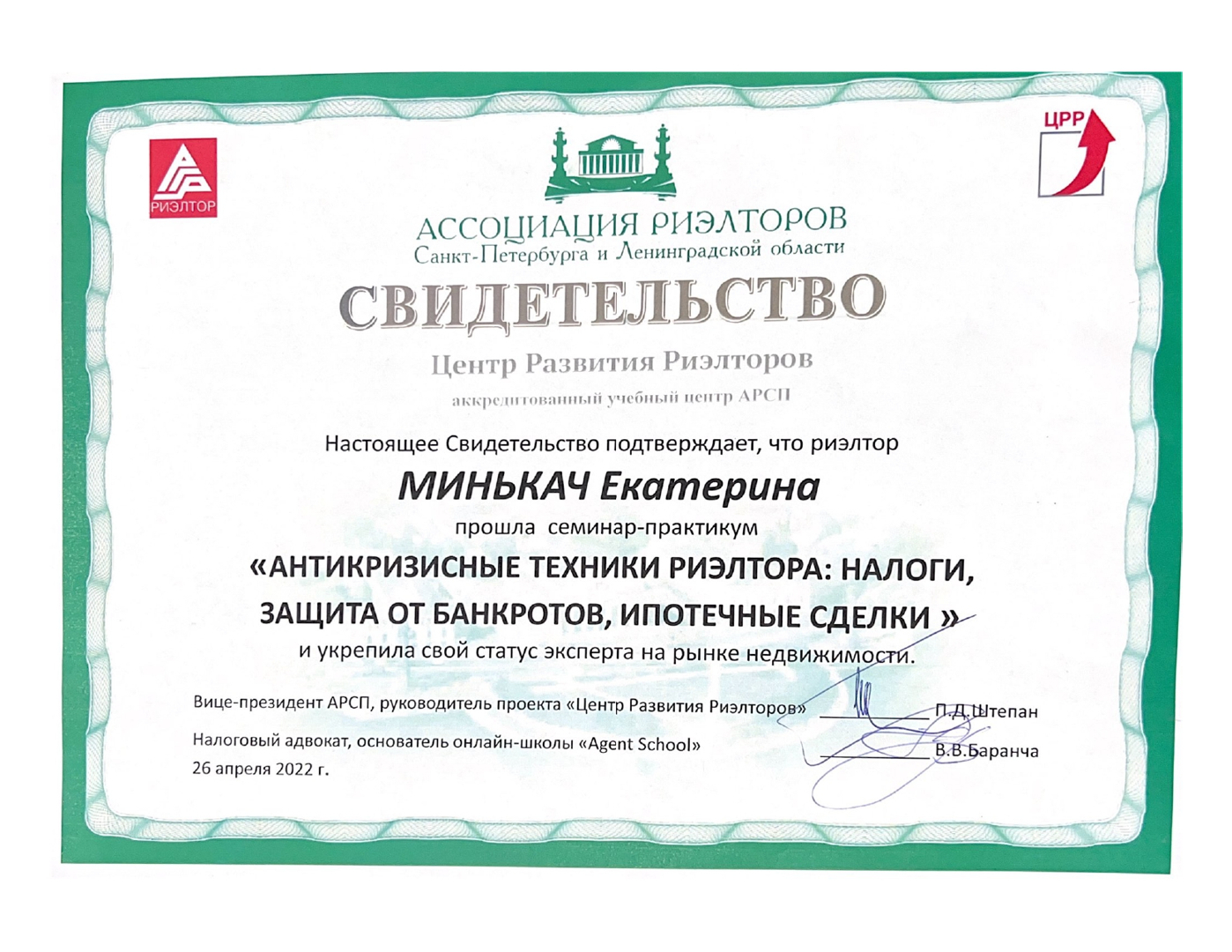 РИЭЛТОР

ЦРР

АССОЦИАЦИЯ РИЭЛТОРОВ
Санкт-Петербурга и Ленинградской области

СВИДЕТЕЛЬСТВО

Центр Развития Риэлторов
аккредитованный учебный центр АРСП

Настоящее Свидетельство подтверждает, что риэлтор

МИНЬКАЧ Екатерина

прошла семинар-практикум

«АНТИКРИЗИСНЫЕ ТЕХНИКИ РИЭЛТОРА: НАЛОГИ, ЗАЩИТА ОТ БАНКРОТОВ, ИПОТЕЧНЫЕ СДЕЛКИ »

и укрепила свой статус эксперта на рынке недвижимости.

Вице-президент АРСП, руководитель проекта «Центр Развития Риэлторов» П.Д.Штепан

Налоговый адвокат, основатель онлайн-школы «Agent School» В.В.Баранча

26 апреля 2022 г.